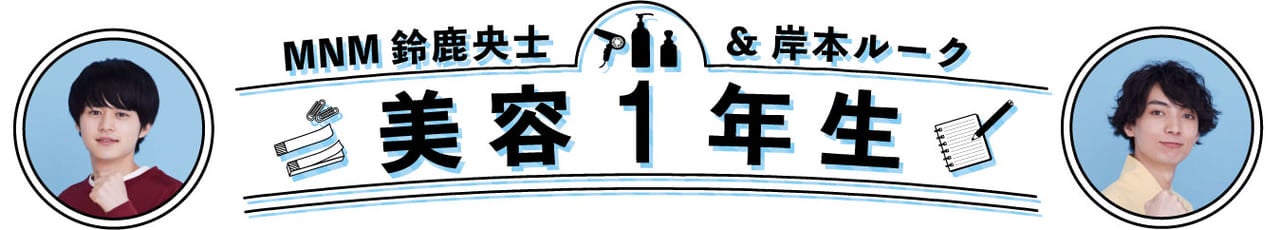 MNM 鈴鹿央士 & 岸本ルーク

美容1年生